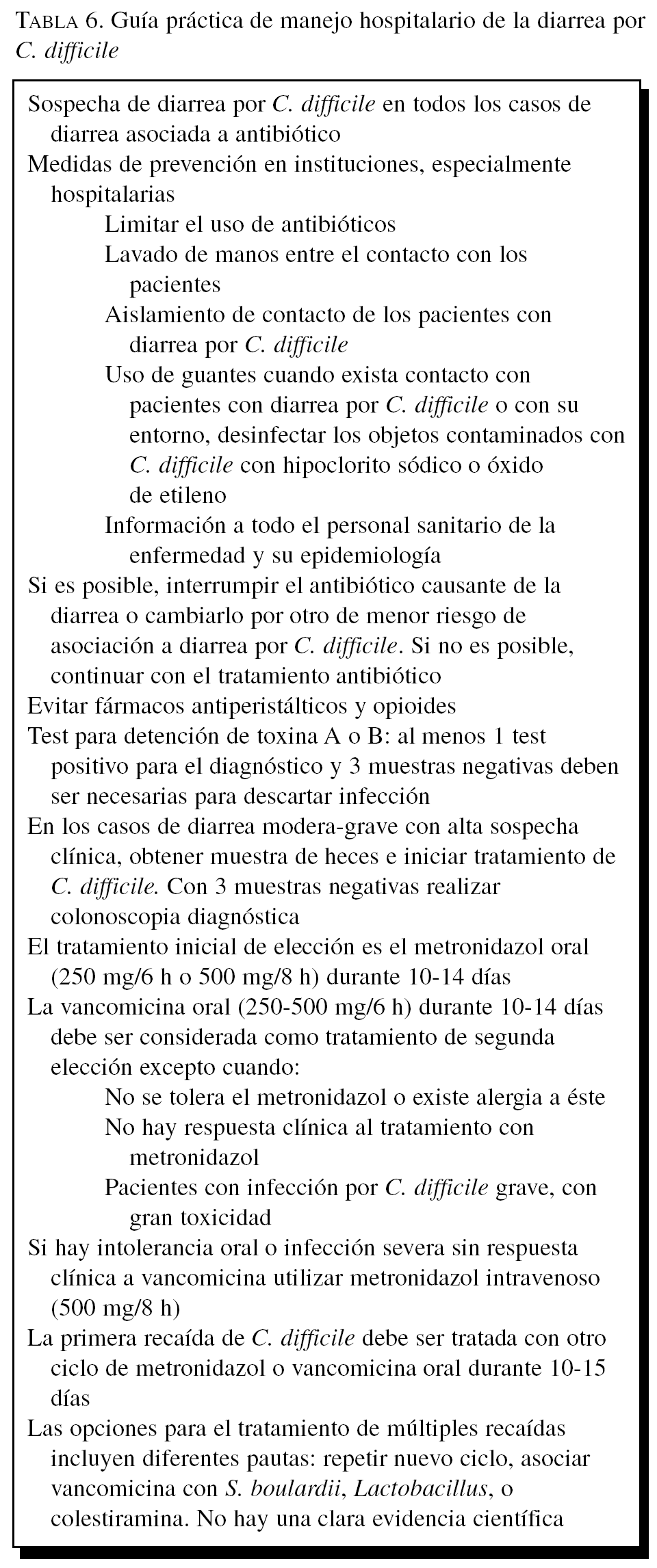 TABLA 6. Guía práctica de manejo hospitalario de la diarrea por C. difficile

Sospecha de diarrea por C. difficile en todos los casos de diarrea asociada a antibiótico
Medidas de prevención en instituciones, especialmente hospitalarias
Limitar el uso de antibióticos
Lavado de manos entre el contacto con los pacientes
Aislamiento de contacto de los pacientes con diarrea por C. difficile
Uso de guantes cuando exista contacto con pacientes con diarrea por C. difficile o con su entorno, desinfectar los objetos contaminados con C. difficile con hipoclorito sódico o óxido de etileno
Información a todo el personal sanitario de la enfermedad y su epidemiología
Si es posible, interrumpir el antibiótico causante de la diarrea o cambiarlo por otro de menor riesgo de asociación a diarrea por C. difficile. Si no es posible, continuar con el tratamiento antibiótico
Evitar fármacos antiperistálticos y opioides
Test para detención de toxina A o B: al menos 1 test positivo para el diagnóstico y 3 muestras negativas deben ser necesarias para descartar infección
En los casos de diarrea modera-grave con alta sospecha clínica, obtener muestra de heces e iniciar tratamiento de C. difficile. Con 3 muestras negativas realizar colonoscopia diagnóstica
El tratamiento inicial de elección es el metronidazol oral (250 mg/6 h o 500 mg/8 h) durante 10-14 días
La vancomicina oral (250-500 mg/6 h) durante 10-14 días debe ser considerada como tratamiento de segunda elección excepto cuando:
No se tolera el metronidazol o existe alergia a éste
No hay respuesta clínica al tratamiento con metronidazol
Pacientes con infección por C. difficile grave, con gran toxicidad
Si hay intolerancia oral o infección severa sin respuesta clínica a vancomicina utilizar metronidazol intravenoso (500 mg/8 h)
La primera recaída de C. difficile debe ser tratada con otro ciclo de metronidazol o vancomicina oral durante 10-15 días
Las opciones para el tratamiento de múltiples recaídas incluyen diferentes pautas: repetir nuevo ciclo, asociar vancomicina con S. boulardii, Lactobacillus, o colestiramina. No hay una clara evidencia científica